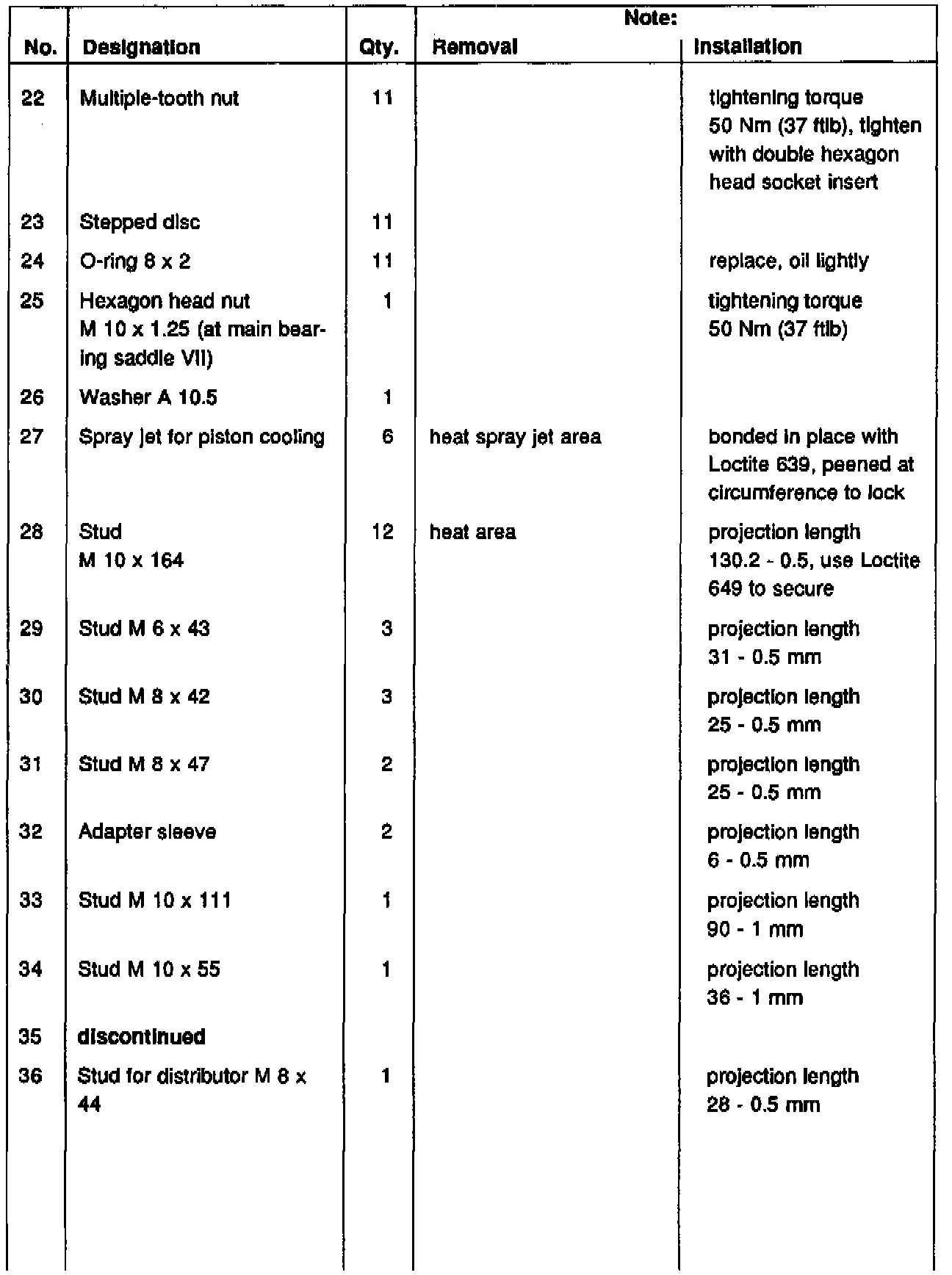 | No. | Designation | Qty. | Note: Removal | Note: Installation |
|---|---|---|---|---|
| 22 | Multiple-tooth nut | 11 | | tightening torque 50 Nm (37 ftlb), tighten with double hexagon head socket insert |
| 23 | Stepped disc | 11 | | |
| 24 | O-ring 8 x 2 | 11 | | replace, oil lightly |
| 25 | Hexagon head nut M 10 x 1.25 (at main bearing saddle VII) | 1 | | tightening torque 50 Nm (37 ftlb) |
| 26 | Washer A 10.5 | 1 | | |
| 27 | Spray jet for piston cooling | 6 | heat spray jet area | bonded in place with Loctite 639, peened at circumference to lock |
| 28 | Stud M 10 x 164 | 12 | heat area | projection length 130.2 - 0.5, use Loctite 649 to secure |
| 29 | Stud M 6 x 43 | 3 | | projection length 31 - 0.5 mm |
| 30 | Stud M 8 x 42 | 3 | | projection length 25 - 0.5 mm |
| 31 | Stud M 8 x 47 | 2 | | projection length 25 - 0.5 mm |
| 32 | Adapter sleeve | 2 | | projection length 6 - 0.5 mm |
| 33 | Stud M 10 x 111 | 1 | | projection length 90 - 1 mm |
| 34 | Stud M 10 x 55 | 1 | | projection length 36 - 1 mm |
| 35 | discontinued | | | |
| 36 | Stud for distributor M 8 x 44 | 1 | | projection length 28 - 0.5 mm |